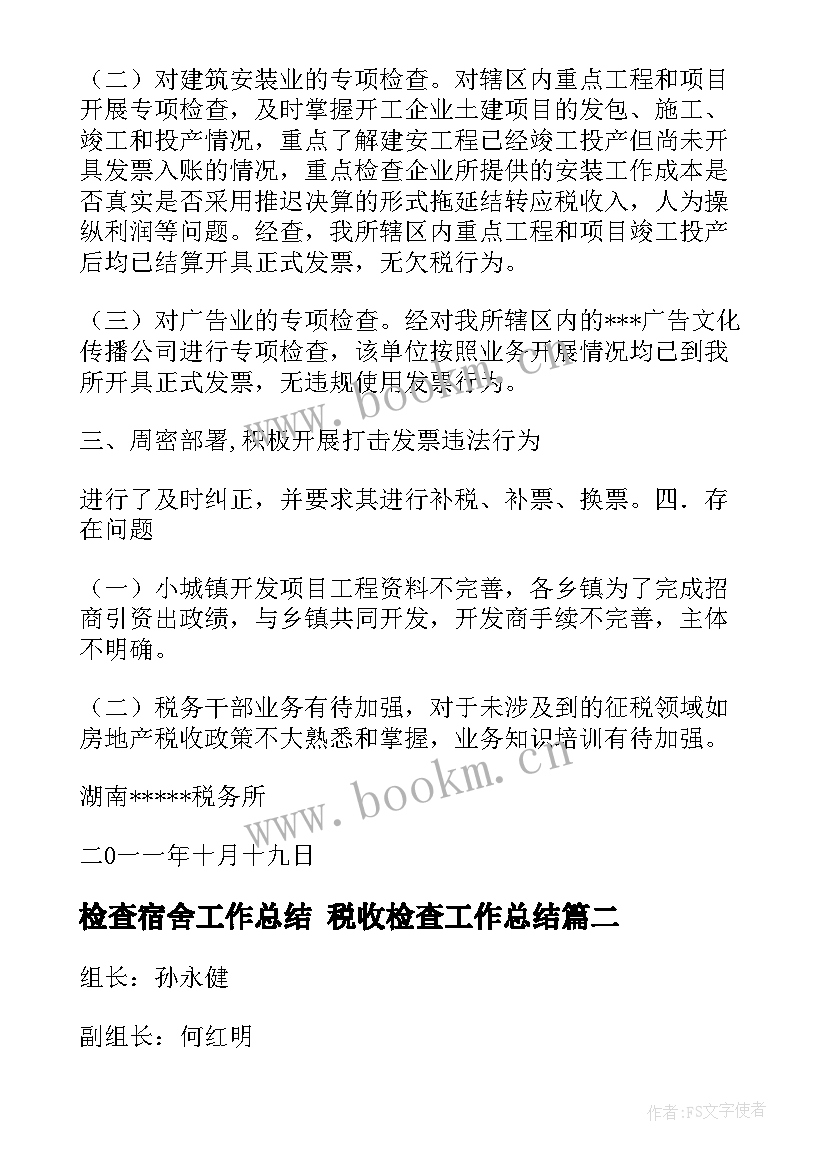 （二）对建筑安装业的专项检查。对辖区内重点工程和项目开展专项检查，及时掌握开工企业土建项目的发包、施工、竣工和投产情况，重点了解建安工程已经竣工投产但尚未开具发票入账的情况，重点检查企业所提供的安装工作成本是否真实是否采用推迟决算的形式拖延结转应税收入，人为操纵利润等问题。经查，我所辖区内重点工程和项目竣工投产后均已结算开具正式发票，无欠税行为。

（三）对广告业的专项检查。经对我所辖区内的***广告文化传播公司进行专项检查，该单位按照业务开展情况均已到我所开具正式发票，无违规使用发票行为。

三、周密部署,积极开展打击发票违法行为

进行了及时纠正，并要求其进行补税、补票、换票。四．存在问题

（一）小城镇开发项目工程资料不完善，各乡镇为了完成招商引资出政绩，与乡镇共同开发，开发商手续不完善，主体不明确。

（二）税务干部业务有待加强，对于未涉及到的征税领域如房地产税收政策不大熟悉和掌握，业务知识培训有待加强。

湖南*****税务所

二0一一年十月十九日

检查宿舍工作总结 税收检查工作总结篇二

组长：孙永健

副组长：何红明

www.bookm.cn

www.bookm.cn

作者：FS文字使者